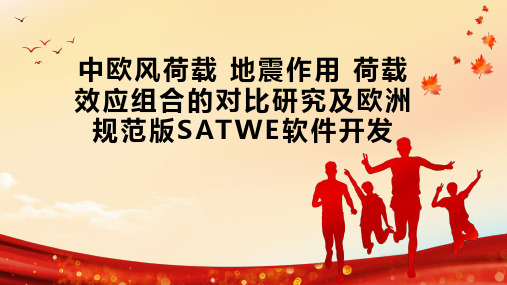 中欧风荷载 地震作用 荷载效应组合的对比研究及欧洲规范版SATWE软件开发